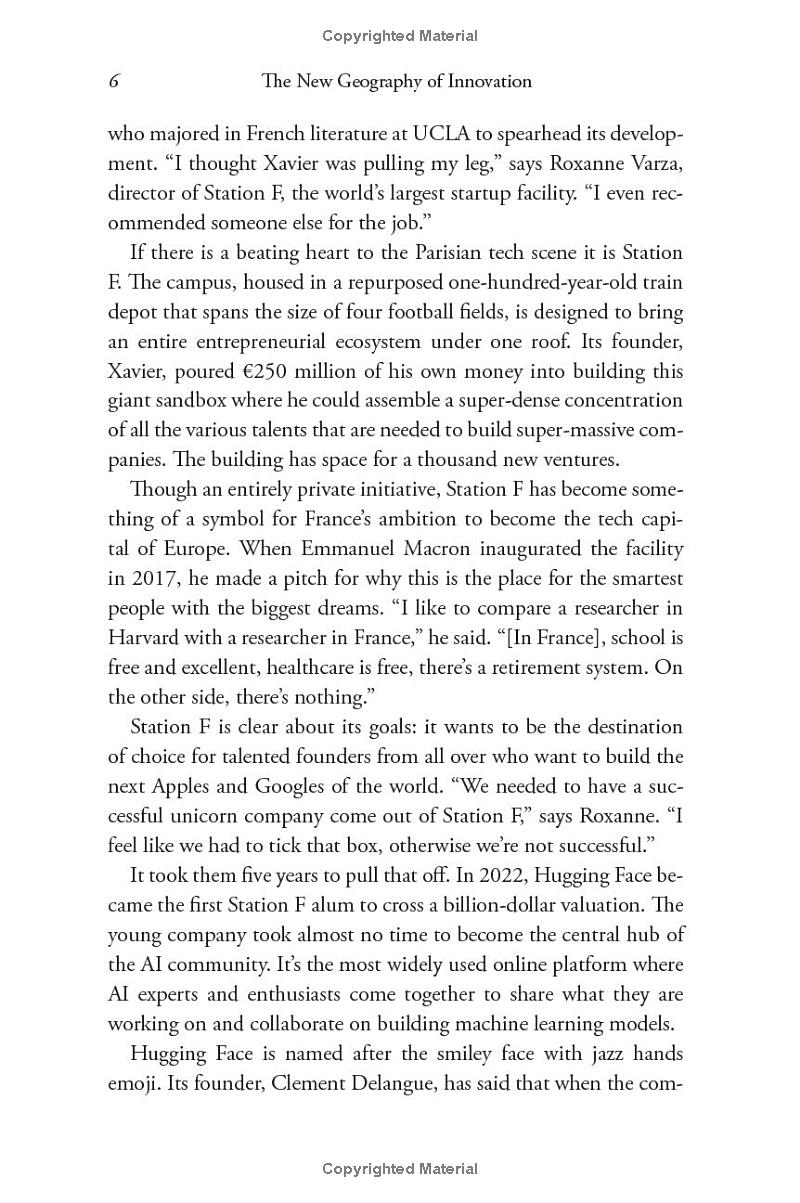 Copyrighted Material

6 The New Geography of Innovation

who majored in French literature at UCLA to spearhead its development. "I thought Xavier was pulling my leg," says Roxanne Varza, director of Station F, the world's largest startup facility. "I even recommended someone else for the job."

If there is a beating heart to the Parisian tech scene it is Station F. The campus, housed in a repurposed one-hundred-year-old train depot that spans the size of four football fields, is designed to bring an entire entrepreneurial ecosystem under one roof. Its founder, Xavier, poured €250 million of his own money into building this giant sandbox where he could assemble a super-dense concentration of all the various talents that are needed to build super-massive companies. The building has space for a thousand new ventures.

Though an entirely private initiative, Station F has become something of a symbol for France's ambition to become the tech capital of Europe. When Emmanuel Macron inaugurated the facility in 2017, he made a pitch for why this is the place for the smartest people with the biggest dreams. "I like to compare a researcher in Harvard with a researcher in France," he said. "[In France], school is free and excellent, healthcare is free, there's a retirement system. On the other side, there's nothing."

Station F is clear about its goals: it wants to be the destination of choice for talented founders from all over who want to build the next Apples and Googles of the world. "We needed to have a successful unicorn company come out of Station F," says Roxanne. "I feel like we had to tick that box, otherwise we're not successful."

It took them five years to pull that off. In 2022, Hugging Face became the first Station F alum to cross a billion-dollar valuation. The young company took almost no time to become the central hub of the AI community. It's the most widely used online platform where AI experts and enthusiasts come together to share what they are working on and collaborate on building machine learning models.

Hugging Face is named after the smiley face with jazz hands emoji. Its founder, Clement Delangue, has said that when the com-

Copyrighted Material